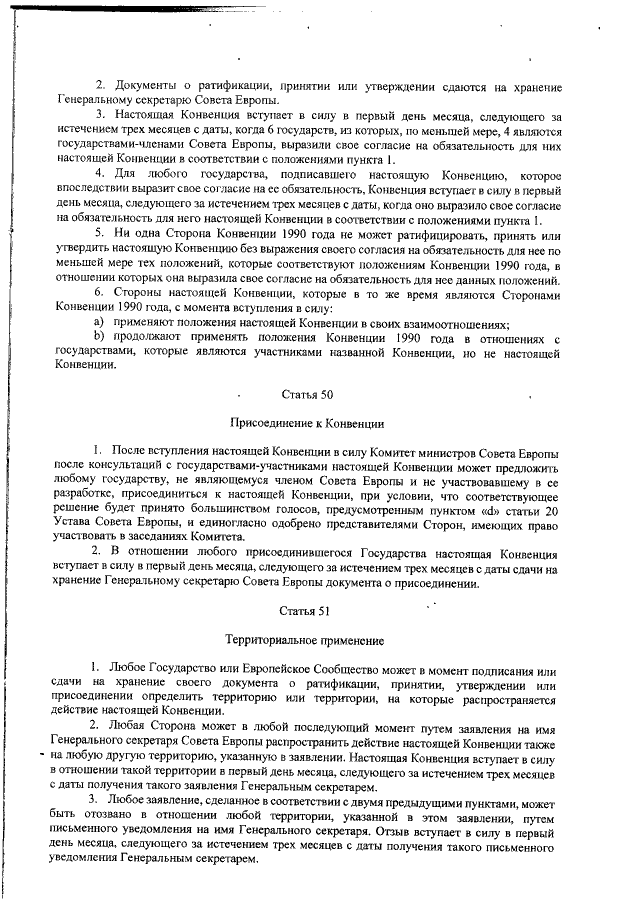 2. Документы о ратификации, принятии или утверждении сдаются на хранение Генеральному секретарю Совета Европы.

3. Настоящая Конвенция вступает в силу в первый день месяца, следующего за истечением трех месяцев с даты, когда 6 государств, из которых, по меньшей мере, 4 являются государствами-членами Совета Европы, выразили свое согласие на обязательность для них настоящей Конвенции в соответствии с положениями пункта 1.

4. Для любого государства, подписавшего настоящую Конвенцию, которое впоследствии выразит свое согласие на ее обязательность, Конвенция вступает в силу в первый день месяца, следующего за истечением трех месяцев с даты, когда оно выразило свое согласие на обязательность для него настоящей Конвенции в соответствии с положениями пункта 1.

5. Ни одна Сторона Конвенции 1990 года не может ратифицировать, принять или утвердить настоящую Конвенцию без выражения своего согласия на обязательность для нее по меньшей мере тех положений, которые соответствуют положениям Конвенции 1990 года, в отношении которых она выразила свое согласие на обязательность для нее данных положений.

6. Стороны настоящей Конвенции, которые в то же время являются Сторонами Конвенции 1990 года, с момента вступления в силу:

a) применяют положения настоящей Конвенции в своих взаимоотношениях;

b) продолжают применять положения Конвенции 1990 года в отношениях с государствами, которые являются участниками названной Конвенции, но не настоящей Конвенции.

Статья 50

Присоединение к Конвенции

1. После вступления настоящей Конвенции в силу Комитет министров Совета Европы после консультаций с государствами-участниками настоящей Конвенции может предложить любому государству, не являющемуся членом Совета Европы и не участвовавшему в ее разработке, присоединиться к настоящей Конвенции, при условии, что соответствующее решение будет принято большинством голосов, предусмотренным пунктом «d» статьи 20 Устава Совета Европы, и единогласно одобрено представителями Сторон, имеющих право участвовать в заседаниях Комитета.

2. В отношении любого присоединившегося Государства настоящая Конвенция вступает в силу в первый день месяца, следующего за истечением трех месяцев с даты сдачи на хранение Генеральному секретарю Совета Европы документа о присоединении.

Статья 51

Территориальное применение

1. Любое Государство или Европейское Сообщество может в момент подписания или сдачи на хранение своего документа о ратификации, принятии, утверждении или присоединении определить территорию или территории, на которые распространяется действие настоящей Конвенции.

2. Любая Сторона может в любой последующий момент путем заявления на имя Генерального секретаря Совета Европы распространить действие настоящей Конвенции также на любую другую территорию, указанную в заявлении. Настоящая Конвенция вступает в силу в отношении такой территории в первый день месяца, следующего за истечением трех месяцев с даты получения такого заявления Генеральным секретарем.

3. Любое заявление, сделанное в соответствии с двумя предыдущими пунктами, может быть отозвано в отношении любой территории, указанной в этом заявлении, путем письменного уведомления на имя Генерального секретаря. Отзыв вступает в силу в первый день месяца, следующего за истечением трех месяцев с даты получения такого письменного уведомления Генеральным секретарем.